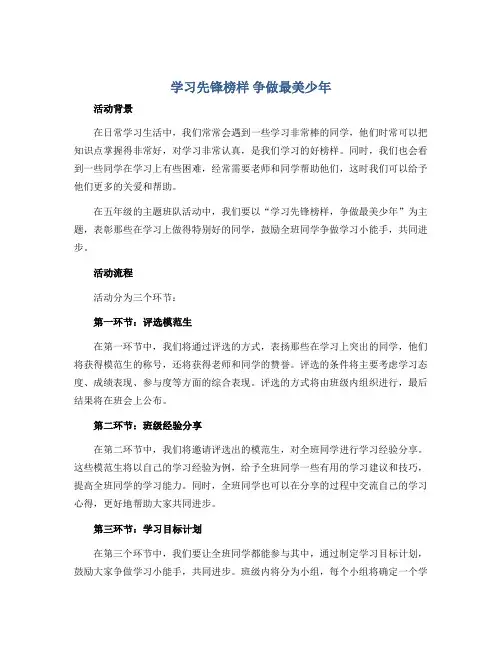 学习先锋榜样 争做最美少年

活动背景

在日常学习生活中，我们常常会遇到一些学习非常棒的同学，他们时常可以把知识点掌握得非常好，对学习非常认真，是我们学习的好榜样。同时，我们也会看到一些同学在学习上有些困难，经常需要老师和同学帮助他们，这时我们可以给予他们更多的关爱和帮助。

在五年级的主题班队活动中，我们要以“学习先锋榜样，争做最美少年”为主题，表彰那些在学习上做得特别好的同学，鼓励全班同学争做学习小能手，共同进步。

活动流程

活动分为三个环节：

第一环节：评选模范生

在第一环节中，我们将通过评选的方式，表扬那些在学习上突出的同学，他们将获得模范生的称号，还将获得老师和同学的赞誉。评选的条件将主要考虑学习态度、成绩表现、参与度等方面的综合表现。评选的方式将由班级内组织进行，最后结果将在班会上公布。

第二环节：班级经验分享

在第二环节中，我们将邀请评选出的模范生，对全班同学进行学习经验分享。这些模范生将以自己的学习经验为例，给予全班同学一些有用的学习建议和技巧，提高全班同学的学习能力。同时，全班同学也可以在分享的过程中交流自己的学习心得，更好地帮助大家共同进步。

第三环节：学习目标计划

在第三个环节中，我们要让全班同学都能参与其中，通过制定学习目标计划，鼓励大家争做学习小能手，共同进步。班级内将分为小组，每个小组将确定一个学